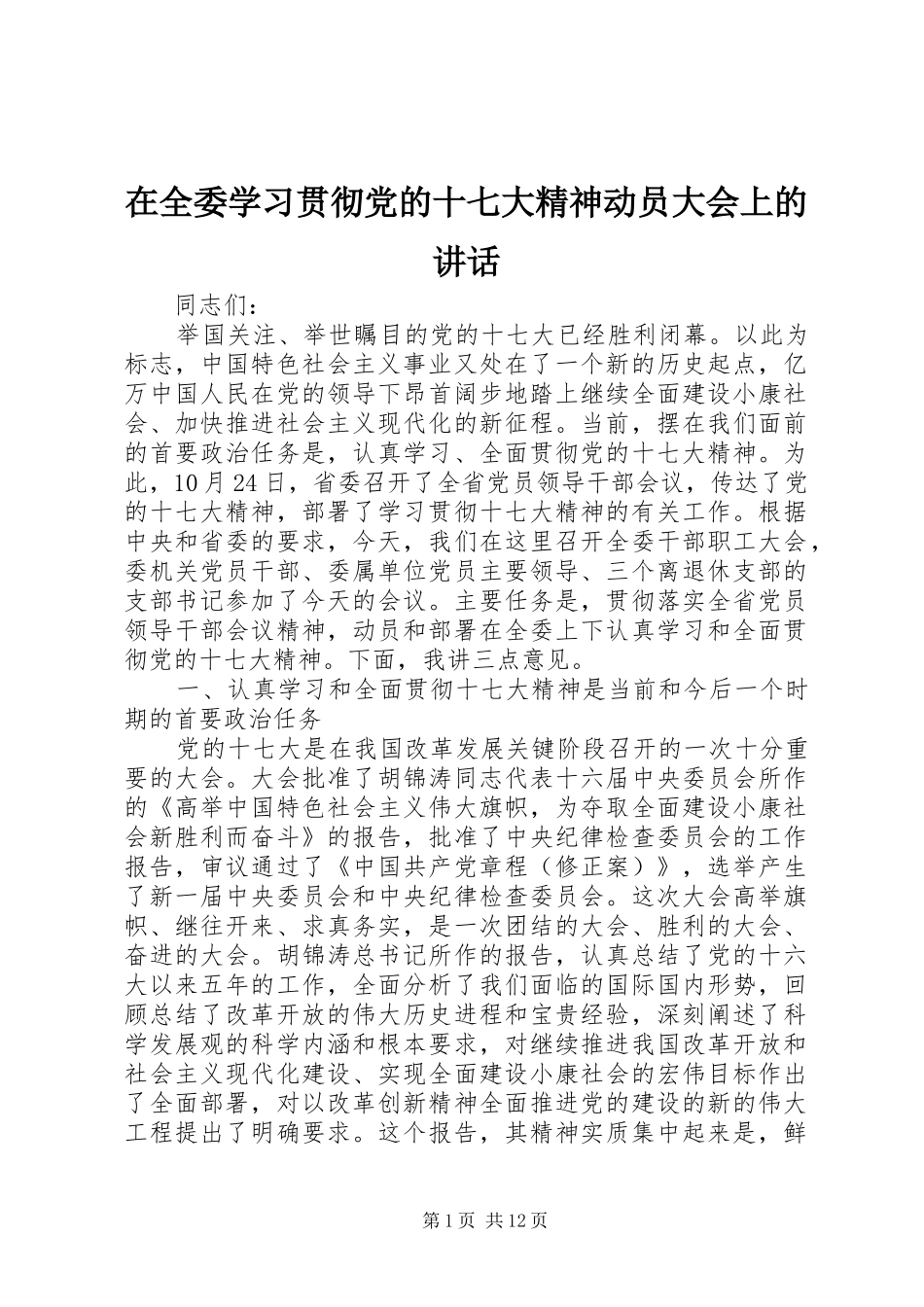 在全委学习贯彻党的十七大精神动员大会上的讲话

同志们：

举国关注、举世瞩目的党的十七大已经胜利闭幕。以此为标志，中国特色社会主义事业又处在了一个新的历史起点，亿万中国人民在党的领导下昂首阔步地踏上继续全面建设小康社会、加快推进社会主义现代化的新征程。当前，摆在我们面前的首要政治任务是，认真学习、全面贯彻党的十七大精神。为此，10月24日，省委召开了全省党员领导干部会议，传达了党的十七大精神，部署了学习贯彻十七大精神的有关工作。根据中央和省委的要求，今天，我们在这里召开全委干部职工大会，委机关党员干部、委属单位党员主要领导、三个离退休支部的支部书记参加了今天的会议。主要任务是，贯彻落实全省党员领导干部会议精神，动员和部署在全委上下认真学习和全面贯彻党的十七大精神。下面，我讲三点意见。

一、认真学习和全面贯彻十七大精神是当前和今后一个时期的首要政治任务

党的十七大是在我国改革发展关键阶段召开的一次十分重要的大会。大会批准了胡锦涛同志代表十六届中央委员会所作的《高举中国特色社会主义伟大旗帜，为夺取全面建设小康社会新胜利而奋斗》的报告，批准了中央纪律检查委员会的工作报告，审议通过了《中国共产党章程（修正案）》，选举产生了新一届中央委员会和中央纪律检查委员会。这次大会高举旗帜、继往开来、求真务实，是一次团结的大会、胜利的大会、奋进的大会。胡锦涛总书记所作的报告，认真总结了党的十六大以来五年的工作，全面分析了我们面临的国际国内形势，回顾总结了改革开放的伟大历史进程和宝贵经验，深刻阐述了科学发展观的科学内涵和根本要求，对继续推进我国改革开放和社会主义现代化建设、实现全面建设小康社会的宏伟目标作出了全面部署，对以改革创新精神全面推进党的建设的新的伟大工程提出了明确要求。这个报告，其精神实质集中起来是，鲜

第1页 共12页